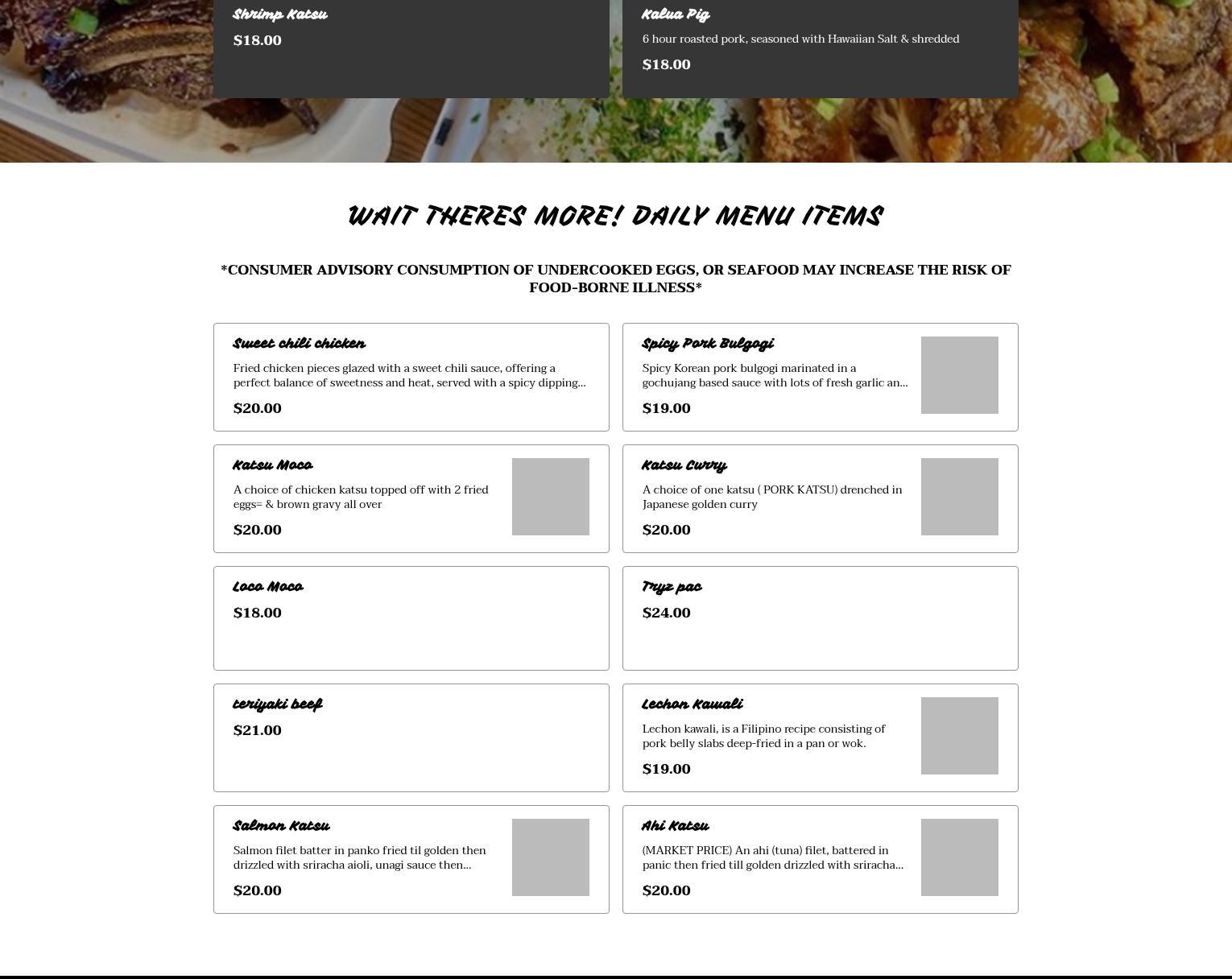 Shrimp Katsu

$18.00

Kalua Pig

6 hour roasted pork, seasoned with Hawaiian Salt & shredded

$18.00

WAIT THERES MORE! DAILY MENU ITEMS

*CONSUMER ADVISORY CONSUMPTION OF UNDERCOOKED EGGS, OR SEAFOOD MAY INCREASE THE RISK OF FOOD-BORNE ILLNESS*

Sweet chili chicken

Fried chicken pieces glazed with a sweet chili sauce, offering a perfect balance of sweetness and heat, served with a spicy dipping...

$20.00

Spicy Pork Bulgogi

Spicy Korean pork bulgogi marinated in a gochujang based sauce with lots of fresh garlic an...

$19.00

Katsu Moco

A choice of chicken katsu topped off with 2 fried eggs= & brown gravy all over

$20.00

Katsu Curry

A choice of one katsu ( PORK KATSU) drenched in Japanese golden curry

$20.00

Loco Moco

$18.00

Tryz pac

$24.00

teriyaki beef

$21.00

Lechon Kawali

Lechon kawali, is a Filipino recipe consisting of pork belly slabs deep-fried in a pan or wok.

$19.00

Salmon Katsu

Salmon filet batter in panko fried til golden then drizzled with sriracha aioli, unagi sauce then...

$20.00

Ahi Katsu

(MARKET PRICE) An ahi (tuna) filet, battered in panic then fried till golden drizzled with sriracha...

$20.00